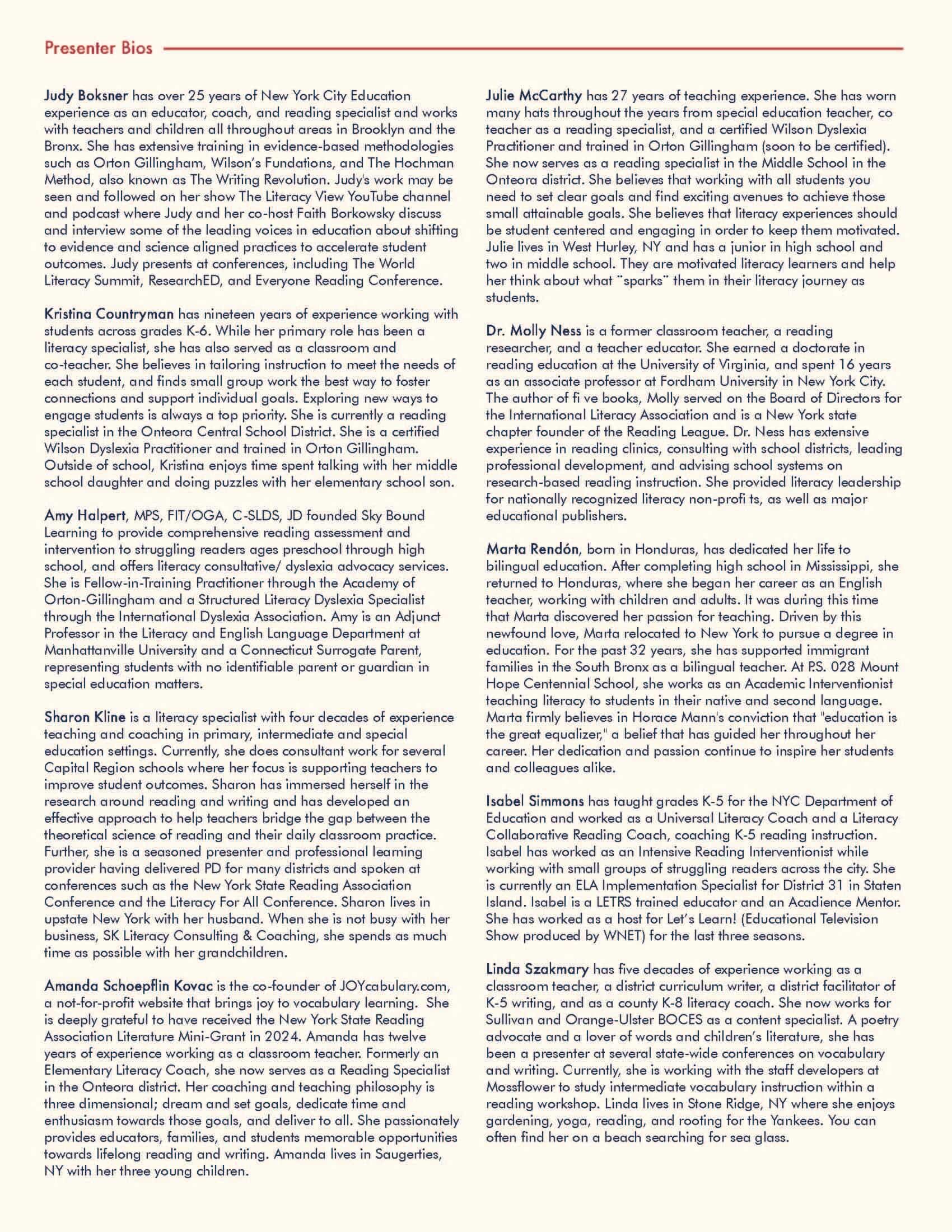 Presenter Bios

Judy Boksner has over 25 years of New York City Education experience as an educator, coach, and reading specialist and works with teachers and children all throughout areas in Brooklyn and the Bronx. She has extensive training in evidence-based methodologies such as Orton Gillingham, Wilson's Fundations, and The Hochman Method, also known as The Writing Revolution. Judy's work may be seen and followed on her show The Literacy View YouTube channel and podcast where Judy and her co-host Faith Borkowsky discuss and interview some of the leading voices in education about shifting to evidence and science aligned practices to accelerate student outcomes. Judy presents at conferences, including The World Literacy Summit, ResearchED, and Everyone Reading Conference.

Kristina Countryman has nineteen years of experience working with students across grades K-6. While her primary role has been a literacy specialist, she has also served as a classroom and co-teacher. She believes in tailoring instruction to meet the needs of each student, and finds small group work the best way to foster connections and support individual goals. Exploring new ways to engage students is always a top priority. She is currently a reading specialist in the Onteora Central School District. She is a certified Wilson Dyslexia Practitioner and trained in Orton Gillingham. Outside of school, Kristina enjoys time spent talking with her middle school daughter and doing puzzles with her elementary school son.

Amy Halpert, MPS, FIT/OGA, C-SLDS, JD founded Sky Bound Learning to provide comprehensive reading assessment and intervention to struggling readers ages preschool through high school, and offers literacy consultative/ dyslexia advocacy services. She is Fellow-in-Training Practitioner through the Academy of Orton-Gillingham and a Structured Literacy Dyslexia Specialist through the International Dyslexia Association. Amy is an Adjunct Professor in the Literacy and English Language Department at Manhattanville University and a Connecticut Surrogate Parent, representing students with no identifiable parent or guardian in special education matters.

Sharon Kline is a literacy specialist with four decades of experience teaching and coaching in primary, intermediate and special education settings. Currently, she does consultant work for several Capital Region schools where her focus is supporting teachers to improve student outcomes. Sharon has immersed herself in the research around reading and writing and has developed an effective approach to help teachers bridge the gap between the theoretical science of reading and their daily classroom practice. Further, she is a seasoned presenter and professional learning provider having delivered PD for many districts and spoken at conferences such as the New York State Reading Association Conference and the Literacy For All Conference. Sharon lives in upstate New York with her husband. When she is not busy with her business, SK Literacy Consulting & Coaching, she spends as much time as possible with her grandchildren.

Amanda Schoepflin Kovac is the co-founder of JOYcabulary.com, a not-for-profit website that brings joy to vocabulary learning. She is deeply grateful to have received the New York State Reading Association Literature Mini-Grant in 2024. Amanda has twelve years of experience working as a classroom teacher. Formerly an Elementary Literacy Coach, she now serves as a Reading Specialist in the Onteora district. Her coaching and teaching philosophy is three dimensional; dream and set goals, dedicate time and enthusiasm towards those goals, and deliver to all. She passionately provides educators, families, and students memorable opportunities towards lifelong reading and writing. Amanda lives in Saugerties, NY with her three young children.

Julie McCarthy has 27 years of teaching experience. She has worn many hats throughout the years from special education teacher, co teacher as a reading specialist, and a certified Wilson Dyslexia Practitioner and trained in Orton Gillingham (soon to be certified). She now serves as a reading specialist in the Middle School in the Onteora district. She believes that working with all students you need to set clear goals and find exciting avenues to achieve those small attainable goals. She believes that literacy experiences should be student centered and engaging in order to keep them motivated. Julie lives in West Hurley, NY and has a junior in high school and two in middle school. They are motivated literacy learners and help her think about what "sparks" them in their literacy journey as students.

Dr. Molly Ness is a former classroom teacher, a reading researcher, and a teacher educator. She earned a doctorate in reading education at the University of Virginia, and spent 16 years as an associate professor at Fordham University in New York City. The author of fi ve books, Molly served on the Board of Directors for the International Literacy Association and is a New York state chapter founder of the Reading League. Dr. Ness has extensive experience in reading clinics, consulting with school districts, leading professional development, and advising school systems on research-based reading instruction. She provided literacy leadership for nationally recognized literacy non-profi ts, as well as major educational publishers.

Marta Rendón, born in Honduras, has dedicated her life to bilingual education. After completing high school in Mississippi, she returned to Honduras, where she began her career as an English teacher, working with children and adults. It was during this time that Marta discovered her passion for teaching. Driven by this newfound love, Marta relocated to New York to pursue a degree in education. For the past 32 years, she has supported immigrant families in the South Bronx as a bilingual teacher. At P.S. 028 Mount Hope Centennial School, she works as an Academic Interventionist teaching literacy to students in their native and second language. Marta firmly believes in Horace Mann's conviction that "education is the great equalizer," a belief that has guided her throughout her career. Her dedication and passion continue to inspire her students and colleagues alike.

Isabel Simmons has taught grades K-5 for the NYC Department of Education and worked as a Universal Literacy Coach and a Literacy Collaborative Reading Coach, coaching K-5 reading instruction. Isabel has worked as an Intensive Reading Interventionist while working with small groups of struggling readers across the city. She is currently an ELA Implementation Specialist for District 31 in Staten Island. Isabel is a LETRS trained educator and an Acadience Mentor. She has worked as a host for Let's Learn! (Educational Television Show produced by WNET) for the last three seasons.

Linda Szakmary has five decades of experience working as a classroom teacher, a district curriculum writer, a district facilitator of K-5 writing, and as a county K-8 literacy coach. She now works for Sullivan and Orange-Ulster BOCES as a content specialist. A poetry advocate and a lover of words and children's literature, she has been a presenter at several state-wide conferences on vocabulary and writing. Currently, she is working with the staff developers at Mossflower to study intermediate vocabulary instruction within a reading workshop. Linda lives in Stone Ridge, NY where she enjoys gardening, yoga, reading, and rooting for the Yankees. You can often find her on a beach searching for sea glass.